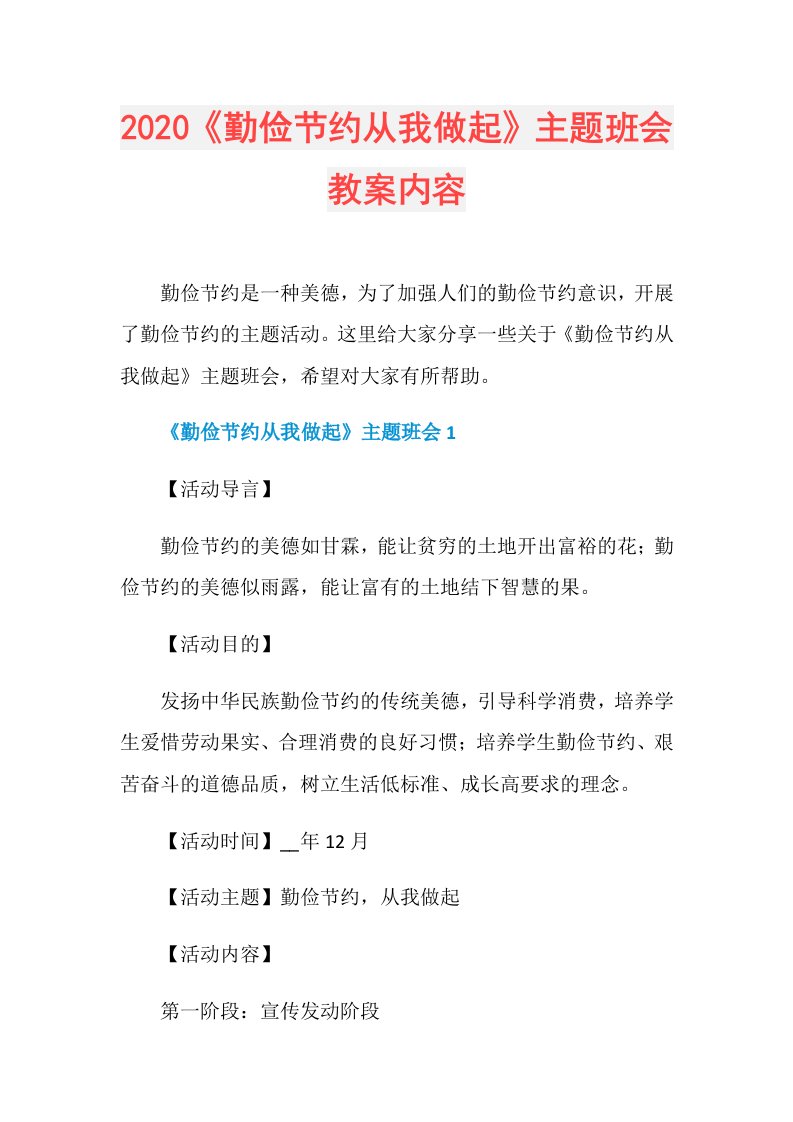 2020《勤俭节约从我做起》主题班会教案内容

勤俭节约是一种美德，为了加强人们的勤俭节约意识，开展了勤俭节约的主题活动。这里给大家分享一些关于《勤俭节约从我做起》主题班会，希望对大家有所帮助。

《勤俭节约从我做起》主题班会 1

【活动导言】

勤俭节约的美德如甘霖，能让贫穷的土地开出富裕的花；勤俭节约的美德似雨露，能让富有的土地结下智慧的果。

【活动目的】

发扬中华民族勤俭节约的传统美德，引导科学消费，培养学生爱惜劳动果实、合理消费的良好习惯；培养学生勤俭节约、艰苦奋斗的道德品质，树立生活低标准、成长高要求的理念。

【活动时间】__年 12 月

【活动主题】勤俭节约，从我做起

【活动内容】

第一阶段：宣传发动阶段